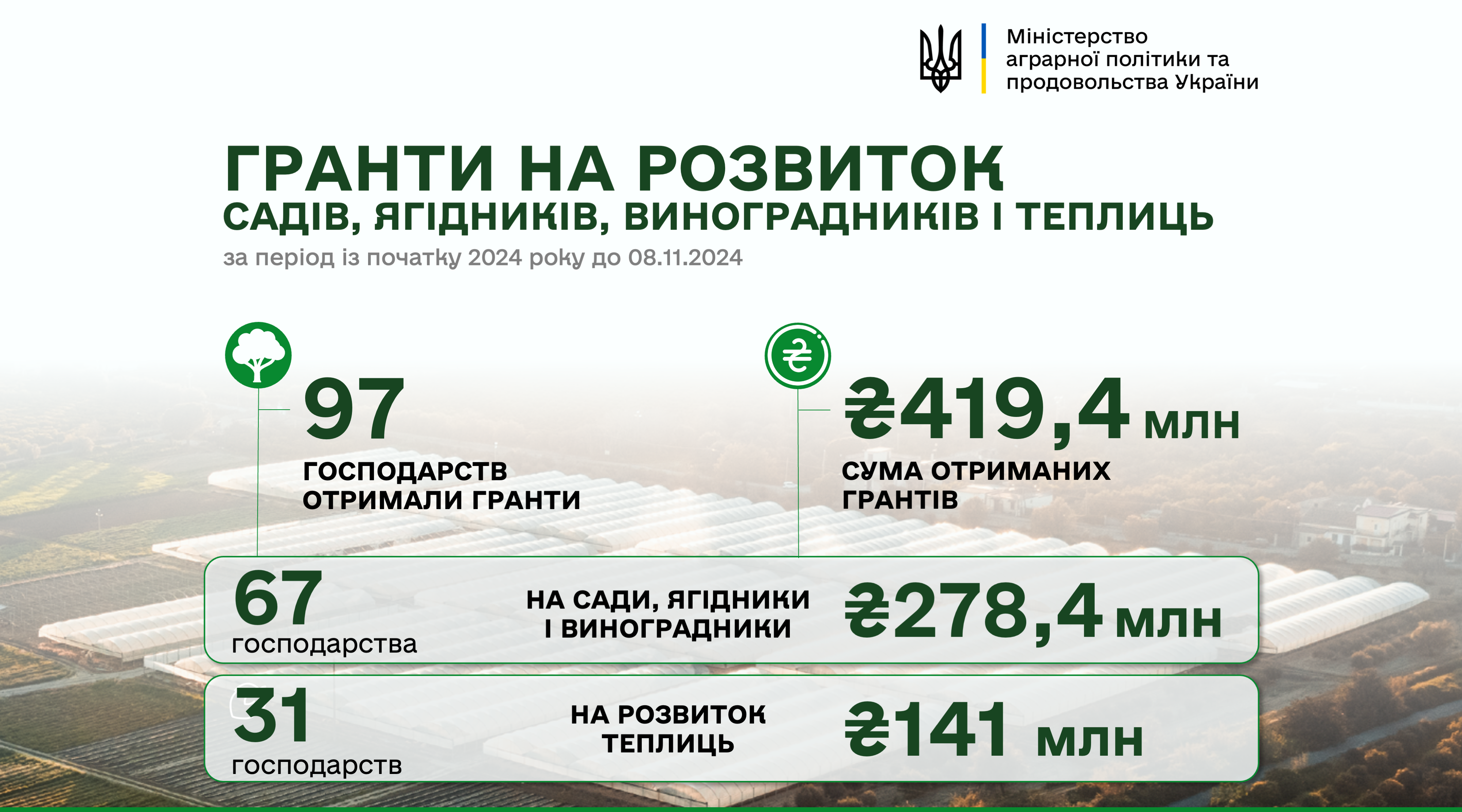 Міністерство аграрної політики та продовольства України

ГРАНТИ НА РОЗВИТОК
САДІВ, ЯГІДНИКІВ, ВИНОГРАДНИКІВ І ТЕПЛИЦЬ
за період із початку 2024 року до 08.11.2024

97
ГОСПОДАРСТВ ОТРИМАЛИ ГРАНТИ

₴419,4 млн
СУМА ОТРИМАНИХ ГРАНТІВ

67 господарства
НА САДИ, ЯГІДНИКИ І ВИНОГРАДНИКИ
₴278,4 млн

31 господарств
НА РОЗВИТОК ТЕПЛИЦЬ
₴141 млн